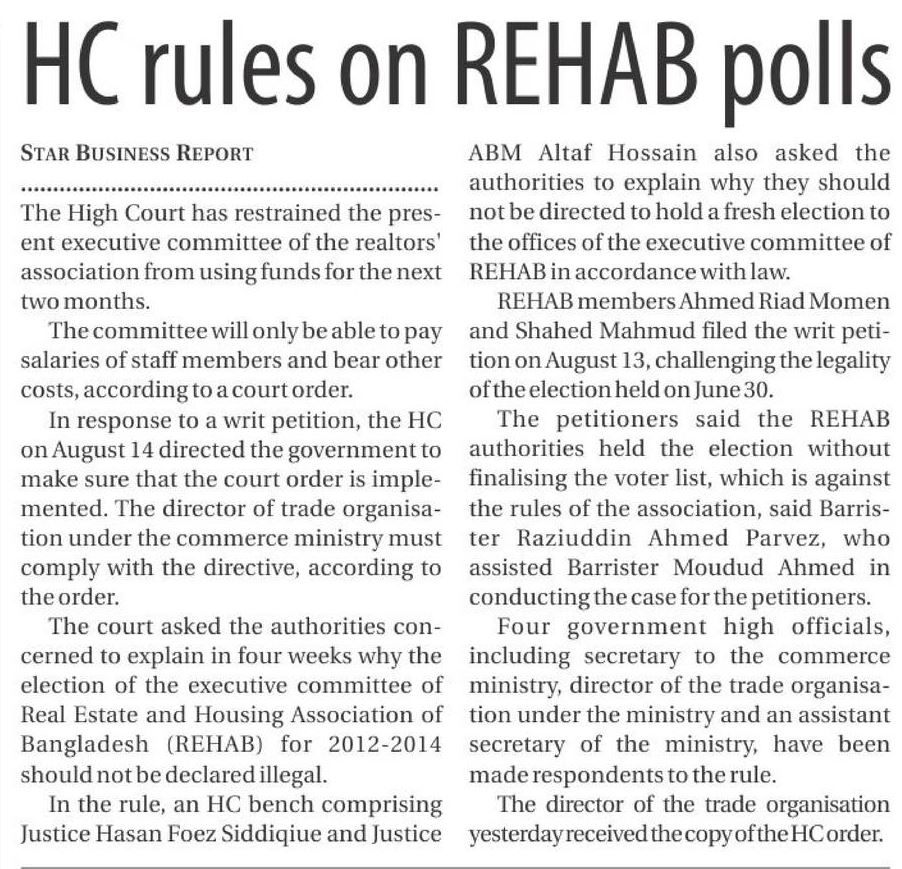 HC rules on REHAB polls

STAR BUSINESS REPORT

The High Court has restrained the present executive committee of the realtors' association from using funds for the next two months.

The committee will only be able to pay salaries of staff members and bear other costs, according to a court order.

In response to a writ petition, the HC on August 14 directed the government to make sure that the court order is implemented. The director of trade organisation under the commerce ministry must comply with the directive, according to the order.

The court asked the authorities concerned to explain in four weeks why the election of the executive committee of Real Estate and Housing Association of Bangladesh (REHAB) for 2012-2014 should not be declared illegal.

In the rule, an HC bench comprising Justice Hasan Foez Siddiqiue and Justice ABM Altaf Hossain also asked the authorities to explain why they should not be directed to hold a fresh election to the offices of the executive committee of REHAB in accordance with law.

REHAB members Ahmed Riad Momen and Shahed Mahmud filed the writ petition on August 13, challenging the legality of the election held on June 30.

The petitioners said the REHAB authorities held the election without finalising the voter list, which is against the rules of the association, said Barrister Raziuddin Ahmed Parvez, who assisted Barrister Moudud Ahmed in conducting the case for the petitioners.

Four government high officials, including secretary to the commerce ministry, director of the trade organisation under the ministry and an assistant secretary of the ministry, have been made respondents to the rule.

The director of the trade organisation yesterday received the copy of the HC order.